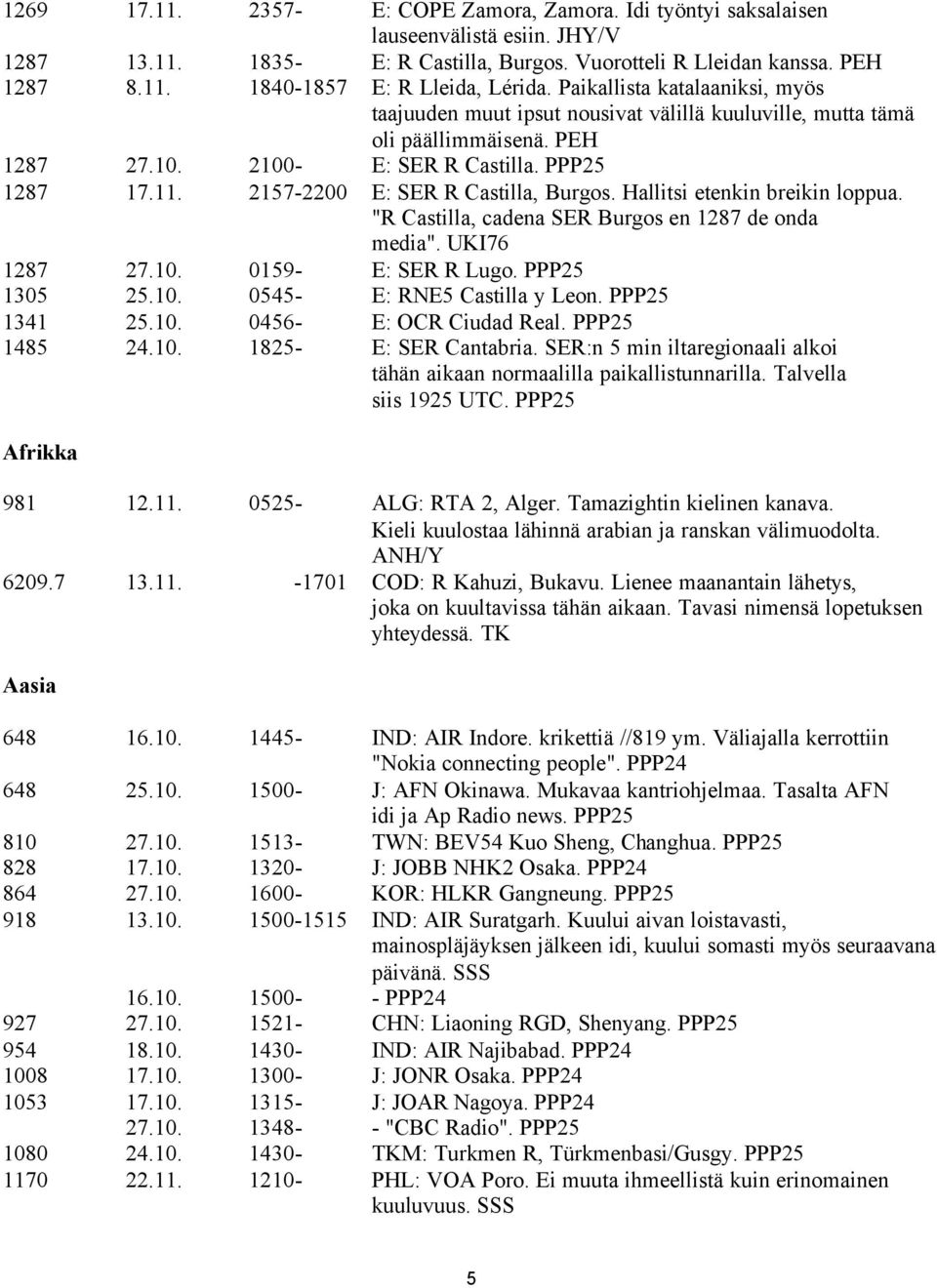 | | | | |
|---|---|---|---|
| 1269 | 17.11. | 2357- | E: COPE Zamora, Zamora. Idi työntyi saksalaisen lauseenvälistä esiin. JHY/V |
| 1287 | 13.11. | 1835- | E: R Castilla, Burgos. Vuorotteli R Lleidan kanssa. PEH |
| 1287 | 8.11. | 1840-1857 | E: R Lleida, Lérida. Paikallista katalaaniksi, myös taajuuden muut ipsut nousivat välillä kuuluville, mutta tämä oli päällimmäisenä. PEH |
| 1287 | 27.10. | 2100- | E: SER R Castilla. PPP25 |
| 1287 | 17.11. | 2157-2200 | E: SER R Castilla, Burgos. Hallitsi etenkin breikin loppua. "R Castilla, cadena SER Burgos en 1287 de onda media". UKI76 |
| 1287 | 27.10. | 0159- | E: SER R Lugo. PPP25 |
| 1305 | 25.10. | 0545- | E: RNE5 Castilla y Leon. PPP25 |
| 1341 | 25.10. | 0456- | E: OCR Ciudad Real. PPP25 |
| 1485 | 24.10. | 1825- | E: SER Cantabria. SER:n 5 min iltaregionaali alkoi tähän aikaan normaalilla paikallistunnarilla. Talvella siis 1925 UTC. PPP25 |

Afrikka

| | | | |
|---|---|---|---|
| 981 | 12.11. | 0525- | ALG: RTA 2, Alger. Tamazightin kielinen kanava. Kieli kuulostaa lähinnä arabian ja ranskan välimuodolta. ANH/Y |
| 6209.7 | 13.11. | -1701 | COD: R Kahuzi, Bukavu. Lienee maanantain lähetys, joka on kuultavissa tähän aikaan. Tavasi nimensä lopetuksen yhteydessä. TK |

Aasia

| | | | |
|---|---|---|---|
| 648 | 16.10. | 1445- | IND: AIR Indore. krikettiä //819 ym. Väliajalla kerrottiin "Nokia connecting people". PPP24 |
| 648 | 25.10. | 1500- | J: AFN Okinawa. Mukavaa kantriohjelmaa. Tasalta AFN idi ja Ap Radio news. PPP25 |
| 810 | 27.10. | 1513- | TWN: BEV54 Kuo Sheng, Changhua. PPP25 |
| 828 | 17.10. | 1320- | J: JOBB NHK2 Osaka. PPP24 |
| 864 | 27.10. | 1600- | KOR: HLKR Gangneung. PPP25 |
| 918 | 13.10. | 1500-1515 | IND: AIR Suratgarh. Kuului aivan loistavasti, mainospläjäyksen jälkeen idi, kuului somasti myös seuraavana päivänä. SSS |
| | 16.10. | 1500- | - PPP24 |
| 927 | 27.10. | 1521- | CHN: Liaoning RGD, Shenyang. PPP25 |
| 954 | 18.10. | 1430- | IND: AIR Najibabad. PPP24 |
| 1008 | 17.10. | 1300- | J: JONR Osaka. PPP24 |
| 1053 | 17.10. | 1315- | J: JOAR Nagoya. PPP24 |
| | 27.10. | 1348- | - "CBC Radio". PPP25 |
| 1080 | 24.10. | 1430- | TKM: Turkmen R, Türkmenbasi/Gusgy. PPP25 |
| 1170 | 22.11. | 1210- | PHL: VOA Poro. Ei muuta ihmeellistä kuin erinomainen kuuluvuus. SSS |

5